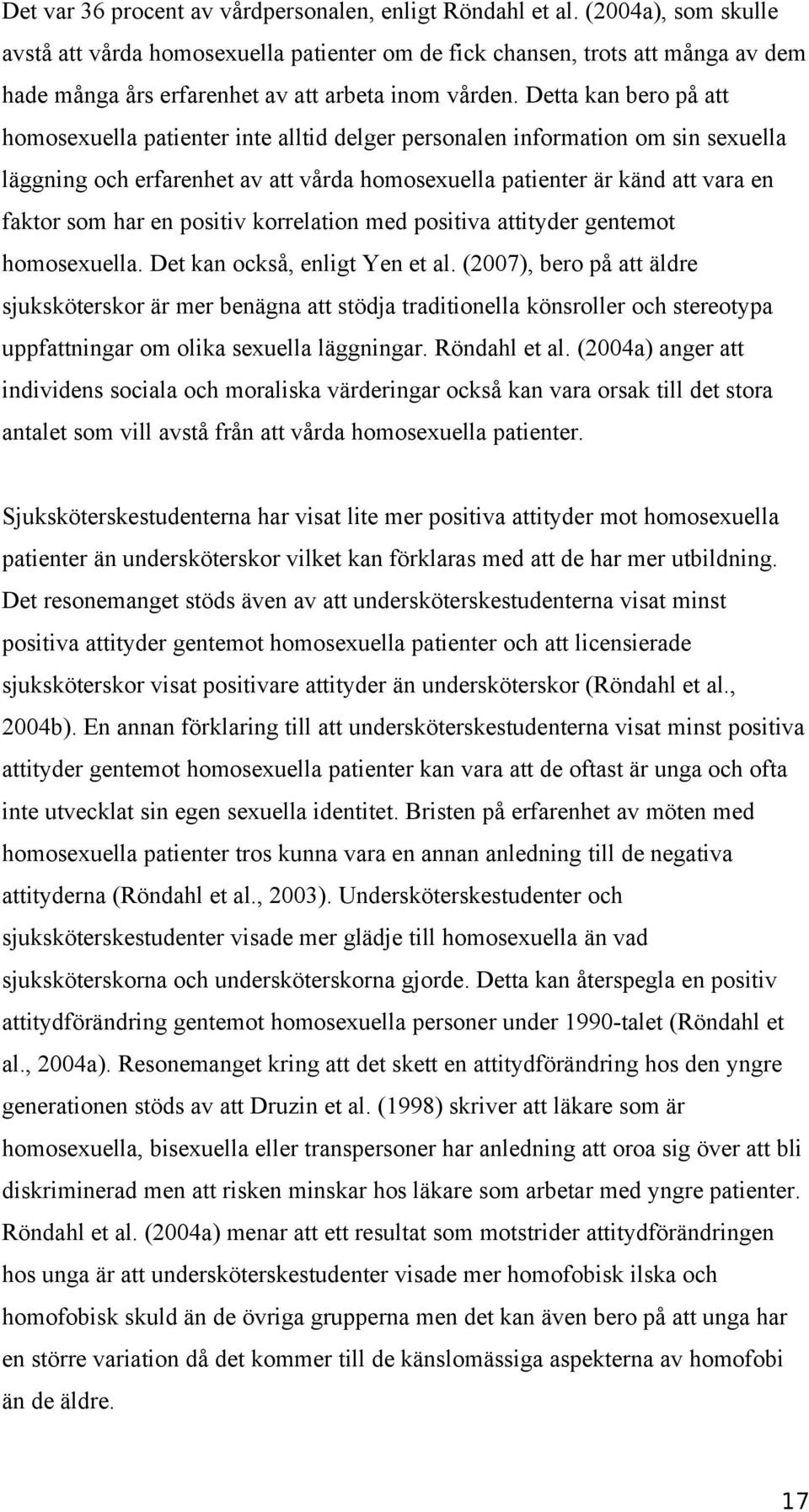 Det var 36 procent av vårdpersonalen, enligt Röndahl et al. (2004a), som skulle avstå att vårda homosexuella patienter om de fick chansen, trots att många av dem hade många års erfarenhet av att arbeta inom vården. Detta kan bero på att homosexuella patienter inte alltid delger personalen information om sin sexuella läggning och erfarenhet av att vårda homosexuella patienter är känd att vara en faktor som har en positiv korrelation med positiva attityder gentemot homosexuella. Det kan också, enligt Yen et al. (2007), bero på att äldre sjuksköterskor är mer benägna att stödja traditionella könsroller och stereotypa uppfattningar om olika sexuella läggningar. Röndahl et al. (2004a) anger att individens sociala och moraliska värderingar också kan vara orsak till det stora antalet som vill avstå från att vårda homosexuella patienter.

Sjuksköterskestudenterna har visat lite mer positiva attityder mot homosexuella patienter än undersköterskor vilket kan förklaras med att de har mer utbildning. Det resonemanget stöds även av att undersköterskestudenterna visat minst positiva attityder gentemot homosexuella patienter och att licensierade sjuksköterskor visat positivare attityder än undersköterskor (Röndahl et al., 2004b). En annan förklaring till att undersköterskestudenterna visat minst positiva attityder gentemot homosexuella patienter kan vara att de oftast är unga och ofta inte utvecklat sin egen sexuella identitet. Bristen på erfarenhet av möten med homosexuella patienter tros kunna vara en annan anledning till de negativa attityderna (Röndahl et al., 2003). Undersköterskestudenter och sjuksköterskestudenter visade mer glädje till homosexuella än vad sjuksköterskorna och undersköterskorna gjorde. Detta kan återspegla en positiv attitydförändring gentemot homosexuella personer under 1990-talet (Röndahl et al., 2004a). Resonemanget kring att det skett en attitydförändring hos den yngre generationen stöds av att Druzin et al. (1998) skriver att läkare som är homosexuella, bisexuella eller transpersoner har anledning att oroa sig över att bli diskriminerad men att risken minskar hos läkare som arbetar med yngre patienter. Röndahl et al. (2004a) menar att ett resultat som motstrider attitydförändringen hos unga är att undersköterskestudenter visade mer homofobisk ilska och homofobisk skuld än de övriga grupperna men det kan även bero på att unga har en större variation då det kommer till de känslomässiga aspekterna av homofobi än de äldre.

17